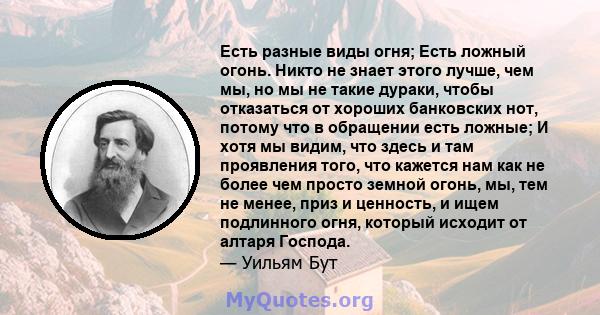 Есть разные виды огня; Есть ложный огонь. Никто не знает этого лучше, чем мы, но мы не такие дураки, чтобы отказаться от хороших банковских нот, потому что в обращении есть ложные; И хотя мы видим, что здесь и там проявления того, что кажется нам как не более чем просто земной огонь, мы, тем не менее, приз и ценность, и ищем подлинного огня, который исходит от алтаря Господа.
— Уильям Бут

MyQuotes.org